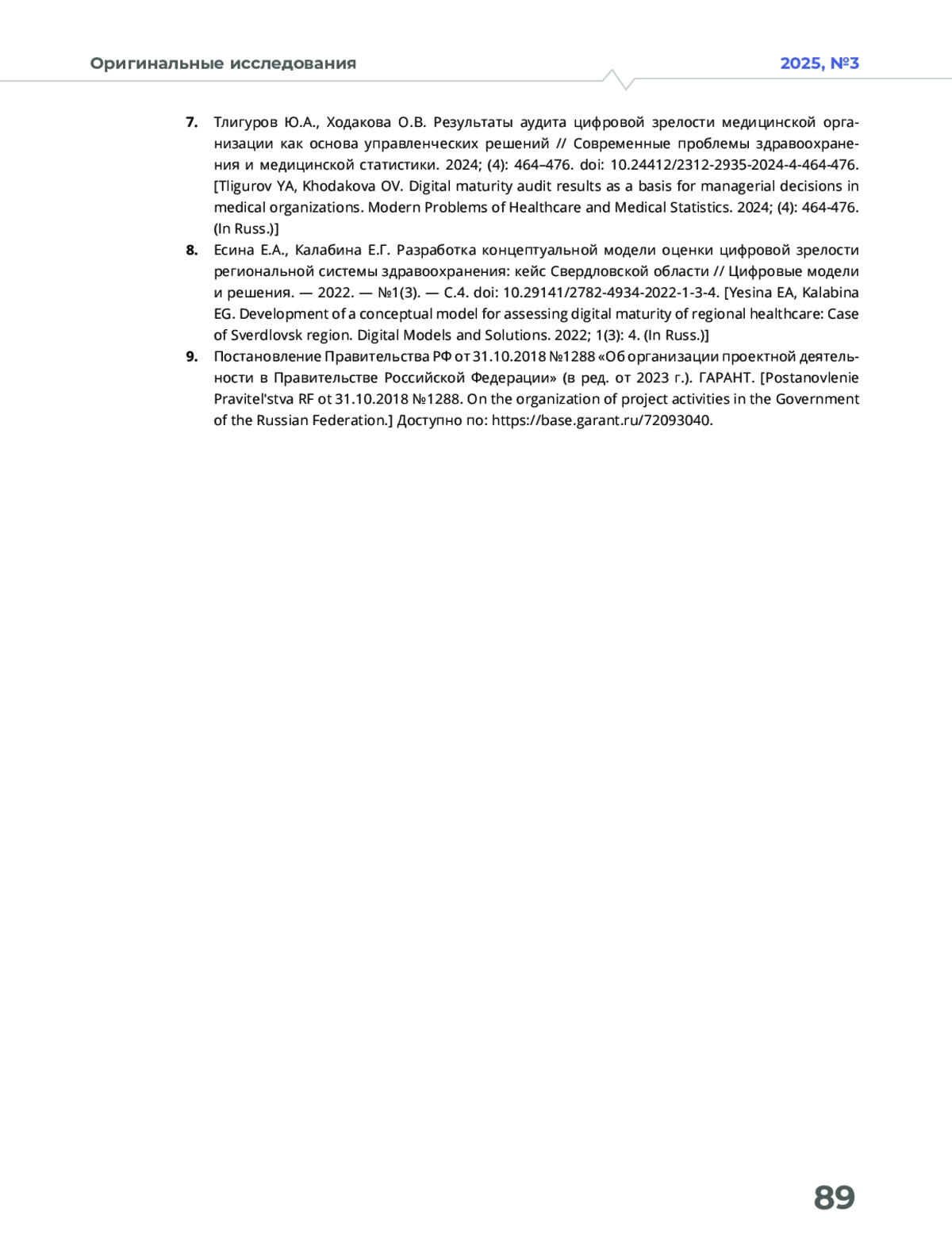 Оригинальные исследования

2025, №3

7. Тлигуров Ю.А., Ходакова О.В. Результаты аудита цифровой зрелости медицинской организации как основа управленческих решений // Современные проблемы здравоохранения и медицинской статистики. 2024; (4): 464–476. doi: 10.24412/2312-2935-2024-4-464-476. [Tligurov YA, Khodakova OV. Digital maturity audit results as a basis for managerial decisions in medical organizations. Modern Problems of Healthcare and Medical Statistics. 2024; (4): 464-476. (In Russ.)]

8. Есина Е.А., Калабина Е.Г. Разработка концептуальной модели оценки цифровой зрелости региональной системы здравоохранения: кейс Свердловской области // Цифровые модели и решения. — 2022. — №1(3). — С.4. doi: 10.29141/2782-4934-2022-1-3-4. [Yesina EA, Kalabina EG. Development of a conceptual model for assessing digital maturity of regional healthcare: Case of Sverdlovsk region. Digital Models and Solutions. 2022; 1(3): 4. (In Russ.)]

9. Постановление Правительства РФ от 31.10.2018 №1288 «Об организации проектной деятельности в Правительстве Российской Федерации» (в ред. от 2023 г.). ГАРАНТ. [Postanovlenie Pravitel'stva RF ot 31.10.2018 №1288. On the organization of project activities in the Government of the Russian Federation.] Доступно по: https://base.garant.ru/72093040.

89